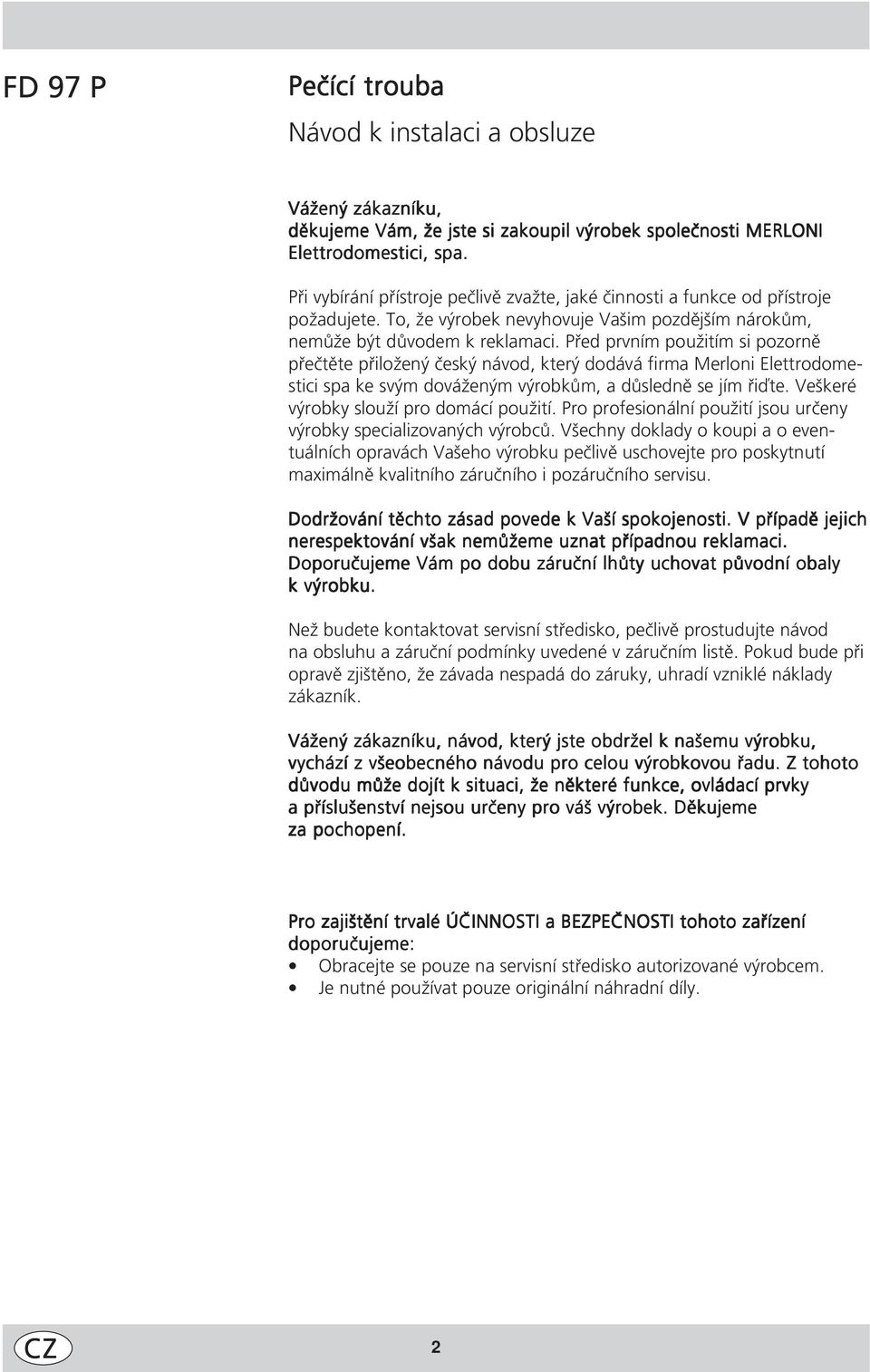 FD 97 P

Pečící trouba

Návod k instalaci a obsluze

Vážený zákazníku,
děkujeme Vám, že jste si zakoupil výrobek společnosti MERLONI Elettrodomestici, spa.

Při vybírání přístroje pečlivě zvažte, jaké činnosti a funkce od přístroje požadujete. To, že výrobek nevyhovuje Vašim pozdějším nárokům, nemůže být důvodem k reklamaci. Před prvním použitím si pozorně přečtěte přiložený český návod, který dodává firma Merloni Elettrodomestici spa ke svým dováženým výrobkům, a důsledně se jím řiďte. Veškeré výrobky slouží pro domácí použití. Pro profesionální použití jsou určeny výrobky specializovaných výrobců. Všechny doklady o koupi a o eventuálních opravách Vašeho výrobku pečlivě uschovejte pro poskytnutí maximálně kvalitního záručního i pozáručního servisu.

Dodržování těchto zásad povede k Vaší spokojenosti. V případě jejich nerespektování však nemůžeme uznat případnou reklamaci. Doporučujeme Vám po dobu záruční lhůty uchovat původní obaly k výrobku.

Než budete kontaktovat servisní středisko, pečlivě prostudujte návod na obsluhu a záruční podmínky uvedené v záručním listě. Pokud bude při opravě zjištěno, že závada nespadá do záruky, uhradí vzniklé náklady zákazník.

Vážený zákazníku, návod, který jste obdržel k našemu výrobku, vychází z všeobecného návodu pro celou výrobkovou řadu. Z tohoto důvodu může dojít k situaci, že některé funkce, ovládací prvky a příslušenství nejsou určeny pro váš výrobek. Děkujeme za pochopení.

Pro zajištění trvalé ÚČINNOSTI a BEZPEČNOSTI tohoto zařízení doporučujeme:
• Obracejte se pouze na servisní středisko autorizované výrobcem.
• Je nutné používat pouze originální náhradní díly.

CZ

2